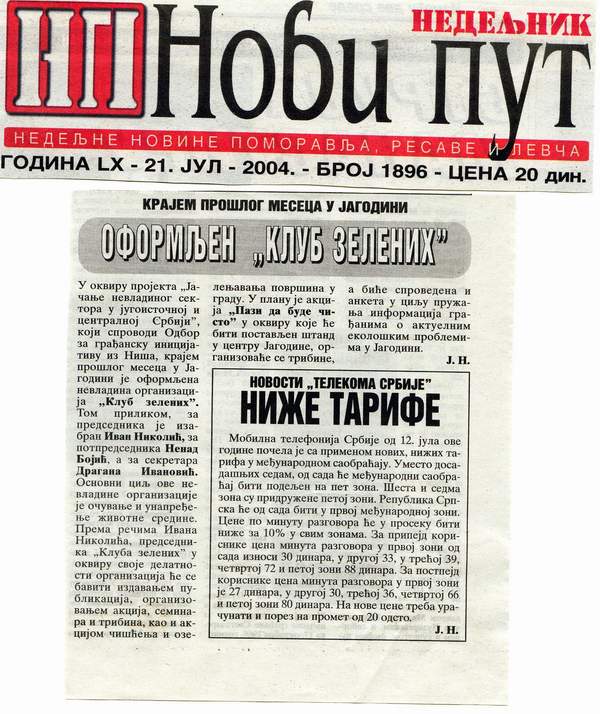 НП Нови пут
НЕДЕЉНИК
НЕДЕЉНЕ НОВИНЕ ПОМОРАВЉА, РЕСАВЕ И ЛЕВЧА
ГОДИНА LX - 21. ЈУЛ - 2004. - БРОЈ 1896 - ЦЕНА 20 дин.

КРАЈЕМ ПРОШЛОГ МЕСЕЦА У ЈАГОДИНИ

ОФОРМЉЕН „КЛУБ ЗЕЛЕНИХ"

У оквиру пројекта „Јачање невладиног сектора у југоисточној и централној Србији", који спроводи Одбор за грађанску иницијативу из Ниша, крајем прошлог месеца у Јагодини је оформљена невладина организација „Клуб зелених". Том приликом, за председника је изабран Иван Николић, за потпредседника Ненад Бојић, а за секретара Драгана Ивановић. Основни циљ ове невладине организације је очување и унапређење животне средине. Према речима Ивана Николића, председника „Клуба зелених" у оквиру своје делатности организација ће се бавити издавањем публикација, организовањем акција, семинара и трибина, као и акцијом чишћења и озелењавања површина у граду. У плану је акција „Пази да буде чисто" у оквиру које ће бити постављен штанд у центру Јагодине, организоваће се трибине, а биће спроведена и анкета у циљу пружања информација грађанима о актуелним еколошким проблемима у Јагодини.

Ј. Н.

НОВОСТИ „ТЕЛЕКОМА СРБИЈЕ"

НИЖЕ ТАРИФЕ

Мобилна телефонија Србије од 12. јула ове године почела је са применом нових, нижих тарифа у међународном саобраћају. Уместо досадашњих седам, од сада ће међународни саобраћај бити подељен на пет зона. Шеста и седма зона су придружене петој зони. Република Српска ће од сада бити у првој међународној зони. Цене по минуту разговора ће у просеку бити ниже за 10% у свим зонама. За припејд кориснике цена минута разговора у првој зони од сада износи 30 динара, у другој 33, у трећој 39, четвртој 72 и петој зони 88 динара. За постпејд кориснике цена минута разговора у првој зони је 27 динара, у другој 30, трећој 36, четвртој 66 и петој зони 80 динара. На нове цене треба урачунати и порез на промет од 20 одсто.

Ј. Н.